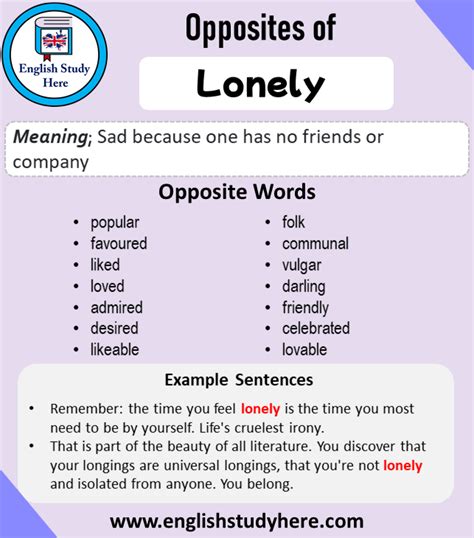 English Study Here

Opposites of

Lonely

Meaning; Sad because one has no friends or company

Opposite Words

- popular
- favoured
- liked
- loved
- admired
- desired
- likeable

- folk
- communal
- vulgar
- darling
- friendly
- celebrated
- lovable

Example Sentences

- Remember: the time you feel lonely is the time you most need to be by yourself. Life's cruelest irony.
- That is part of the beauty of all literature. You discover that your longings are universal longings, that you're not lonely and isolated from anyone. You belong.

www.englishstudyhere.com